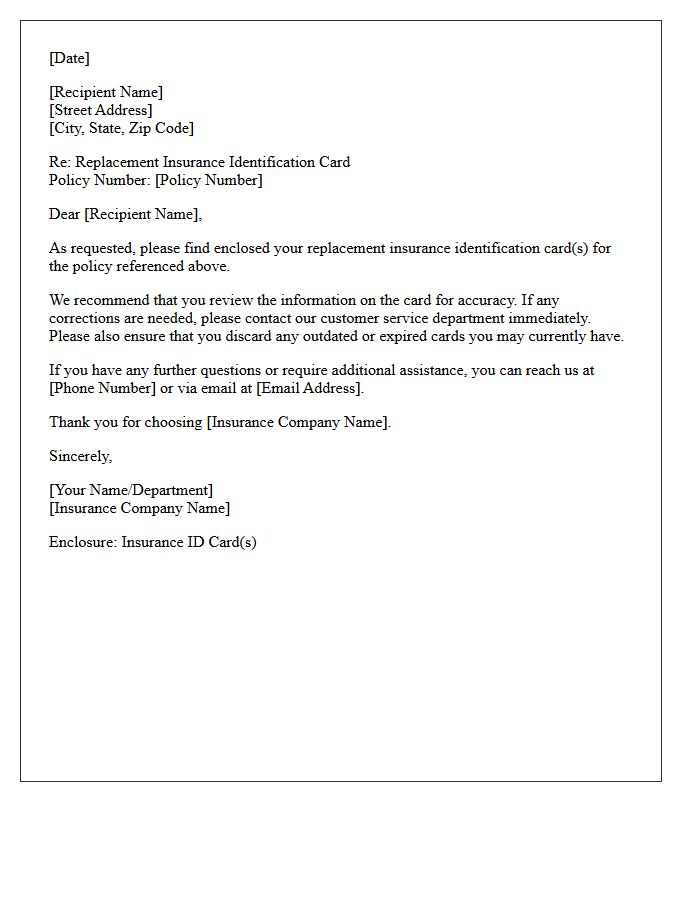 [Date]

[Recipient Name]
[Street Address]
[City, State, Zip Code]

Re: Replacement Insurance Identification Card
Policy Number: [Policy Number]

Dear [Recipient Name],

As requested, please find enclosed your replacement insurance identification card(s) for the policy referenced above.

We recommend that you review the information on the card for accuracy. If any corrections are needed, please contact our customer service department immediately. Please also ensure that you discard any outdated or expired cards you may currently have.

If you have any further questions or require additional assistance, you can reach us at [Phone Number] or via email at [Email Address].

Thank you for choosing [Insurance Company Name].

Sincerely,

[Your Name/Department]
[Insurance Company Name]

Enclosure: Insurance ID Card(s)